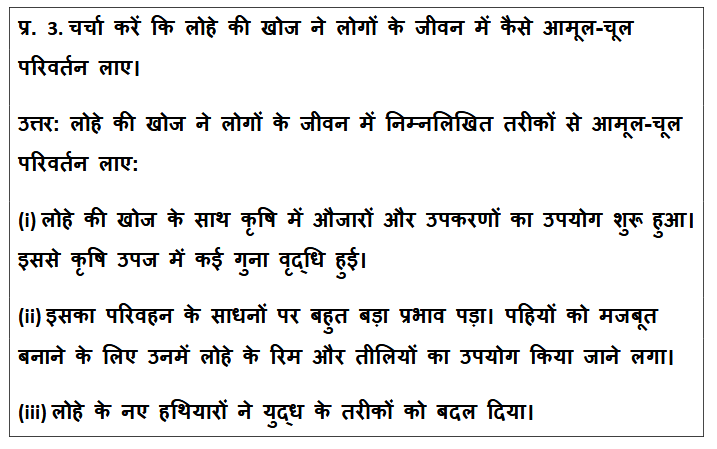 प्र. 3. चर्चा करें कि लोहे की खोज ने लोगों के जीवन में कैसे आमूल-चूल परिवर्तन लाए।

उत्तर: लोहे की खोज ने लोगों के जीवन में निम्नलिखित तरीकों से आमूल-चूल परिवर्तन लाए:

(i) लोहे की खोज के साथ कृषि में औजारों और उपकरणों का उपयोग शुरू हुआ। इससे कृषि उपज में कई गुना वृद्धि हुई।

(ii) इसका परिवहन के साधनों पर बहुत बड़ा प्रभाव पड़ा। पहियों को मजबूत बनाने के लिए उनमें लोहे के रिम और तीलियों का उपयोग किया जाने लगा।

(iii) लोहे के नए हथियारों ने युद्ध के तरीकों को बदल दिया।